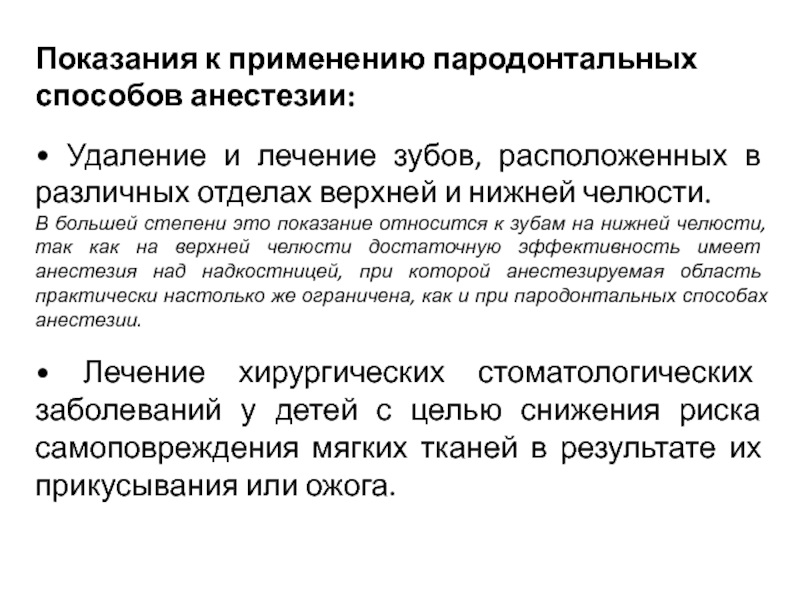 Показания к применению пародонтальных способов анестезии:

• Удаление и лечение зубов, расположенных в различных отделах верхней и нижней челюсти.
В большей степени это показание относится к зубам на нижней челюсти, так как на верхней челюсти достаточную эффективность имеет анестезия над надкостницей, при которой анестезируемая область практически настолько же ограничена, как и при пародонтальных способах анестезии.

• Лечение хирургических стоматологических заболеваний у детей с целью снижения риска самоповреждения мягких тканей в результате их прикусывания или ожога.